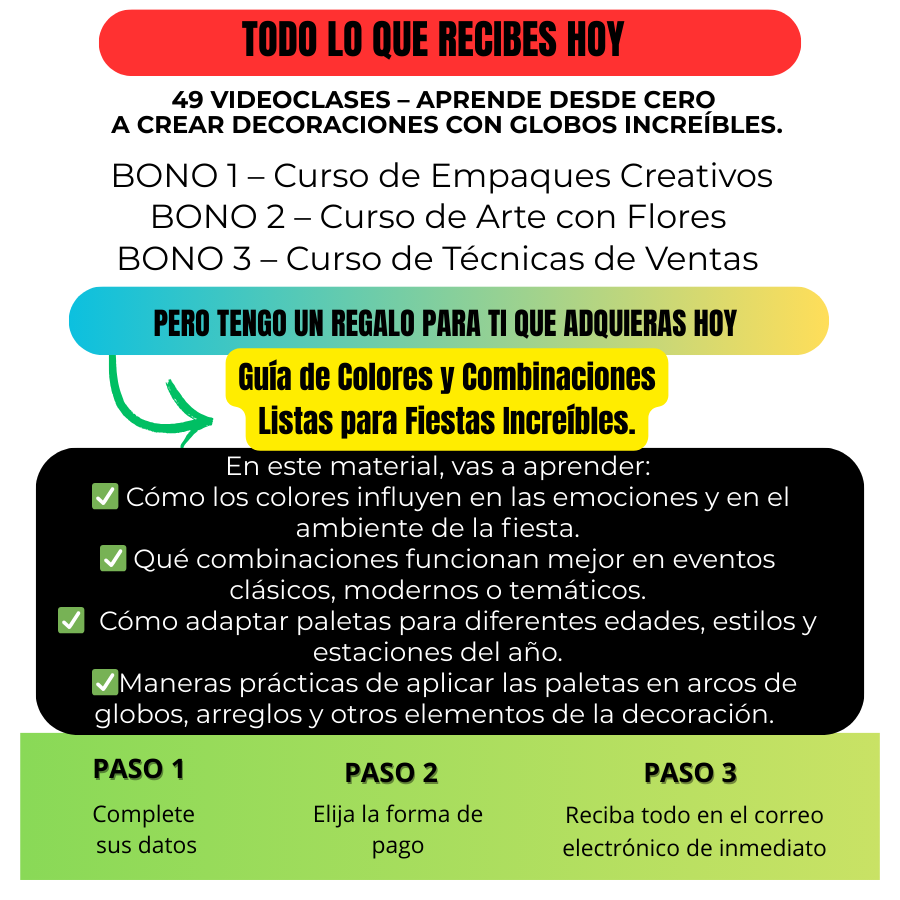 TODO LO QUE RECIBES HOY

49 VIDEOCLASES – APRENDE DESDE CERO A CREAR DECORACIONES CON GLOBOS INCREÍBLES.

BONO 1 – Curso de Empaques Creativos
BONO 2 – Curso de Arte con Flores
BONO 3 – Curso de Técnicas de Ventas

PERO TENGO UN REGALO PARA TI QUE ADQUIERAS HOY

Guía de Colores y Combinaciones Listas para Fiestas Increíbles.

En este material, vas a aprender:
✅ Cómo los colores influyen en las emociones y en el ambiente de la fiesta.
✅ Qué combinaciones funcionan mejor en eventos clásicos, modernos o temáticos.
✅ Cómo adaptar paletas para diferentes edades, estilos y estaciones del año.
✅Maneras prácticas de aplicar las paletas en arcos de globos, arreglos y otros elementos de la decoración.

PASO 1
Complete sus datos

PASO 2
Elija la forma de pago

PASO 3
Reciba todo en el correo electrónico de inmediato